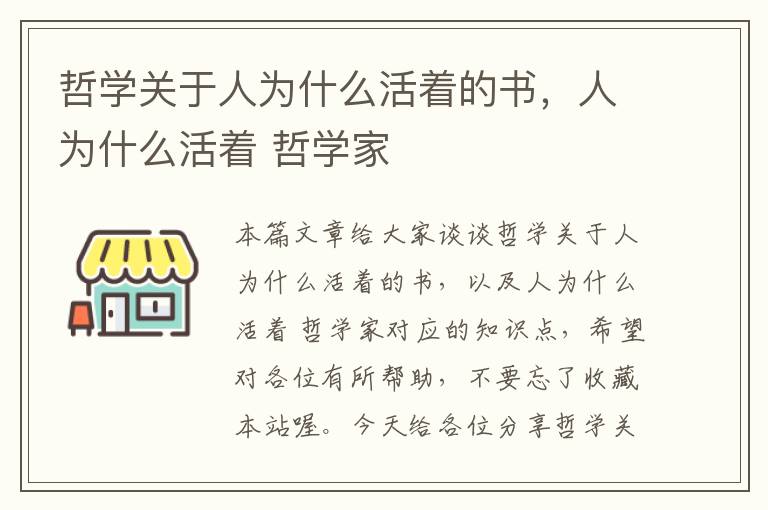 哲学关于人为什么活着的书，人为什么活着 哲学家

本篇文章给大家谈谈哲学关于人为什么活着的书，以及人为什么活着 哲学家对应的知识点，希望对各位有所帮助，不要忘了收藏本站喔。今天给各位分享哲学关